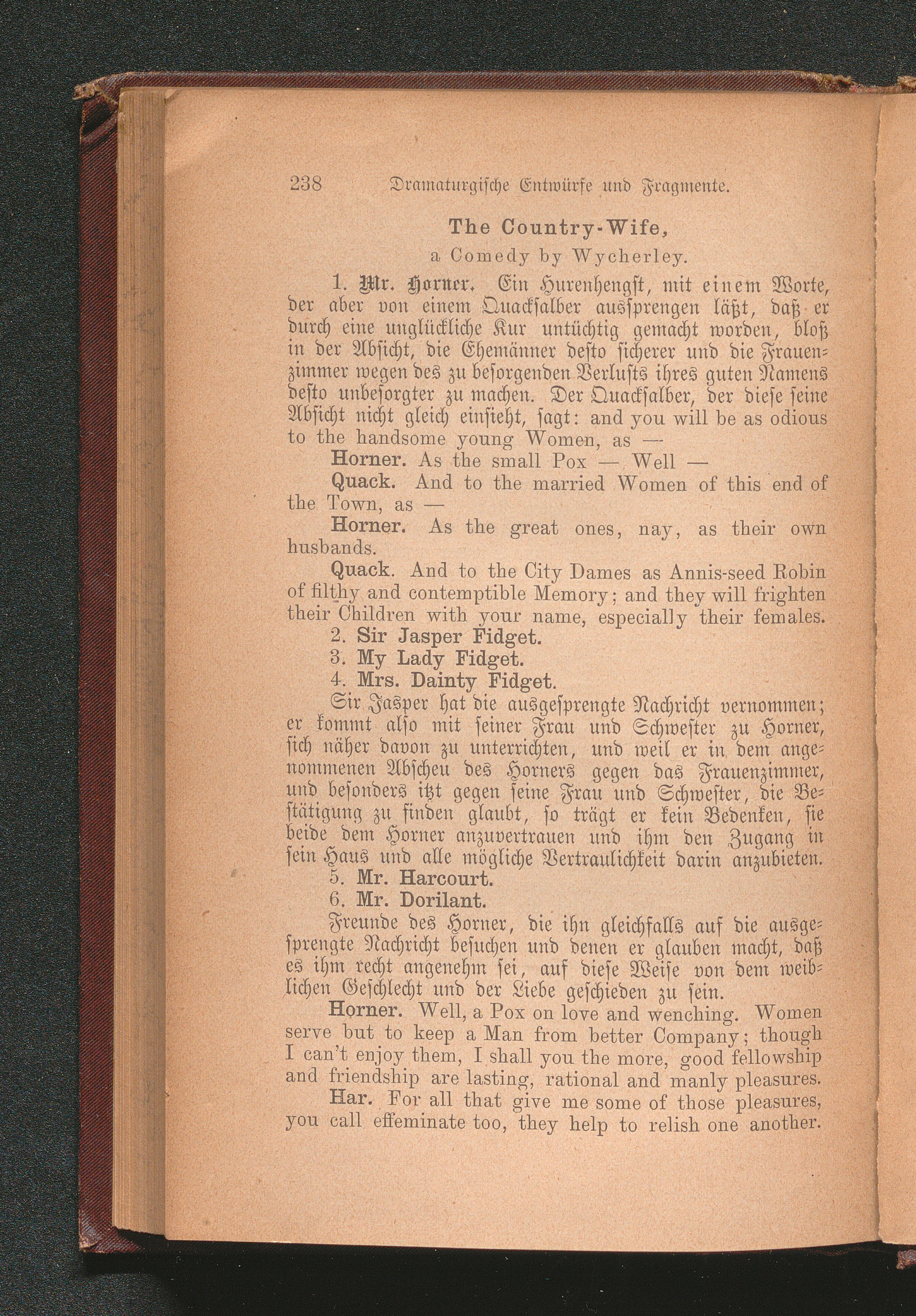 238 Dramaturgische Entwürfe und Fragmente.

The Country-Wife,
a Comedy by Wycherley.

1. Mr. Horner. Ein Hurenhengst, mit einem Worte, der aber von einem Quacksalber aussprengen läßt, daß er durch eine unglückliche Kur untüchtig gemacht worden, bloß in der Absicht, die Ehemänner desto sicherer und die Frauenzimmer wegen des zu besorgenden Verlusts ihres guten Namens desto unbesorgter zu machen. Der Quacksalber, der diese seine Absicht nicht gleich einsieht, sagt: and you will be as odious to the handsome young Women, as —

Horner. As the small Pox — Well —

Quack. And to the married Women of this end of the Town, as —

Horner. As the great ones, nay, as their own husbands.

Quack. And to the City Dames as Annis-seed Robin of filthy and contemptible Memory; and they will frighten their Children with your name, especially their females.

2. Sir Jasper Fidget.

3. My Lady Fidget.

4. Mrs. Dainty Fidget.

Sir Jasper hat die ausgesprengte Nachricht vernommen; er kommt also mit seiner Frau und Schwester zu Horner, sich näher davon zu unterrichten, und weil er in dem angenommenen Abscheu des Horners gegen das Frauenzimmer, und besonders itzt gegen seine Frau und Schwester, die Bestätigung zu finden glaubt, so trägt er kein Bedenken, sie beide dem Horner anzuvertrauen und ihm den Zugang in sein Haus und alle mögliche Vertraulichkeit darin anzubieten.

5. Mr. Harcourt.

6. Mr. Dorilant.

Freunde des Horner, die ihn gleichfalls auf die ausgesprengte Nachricht besuchen und denen er glauben macht, daß es ihm recht angenehm sei, auf diese Weise von dem weiblichen Geschlecht und der Liebe geschieden zu sein.

Horner. Well, a Pox on love and wenching. Women serve but to keep a Man from better Company; though I can't enjoy them, I shall you the more, good fellowship and friendship are lasting, rational and manly pleasures.

Har. For all that give me some of those pleasures, you call effeminate too, they help to relish one another.